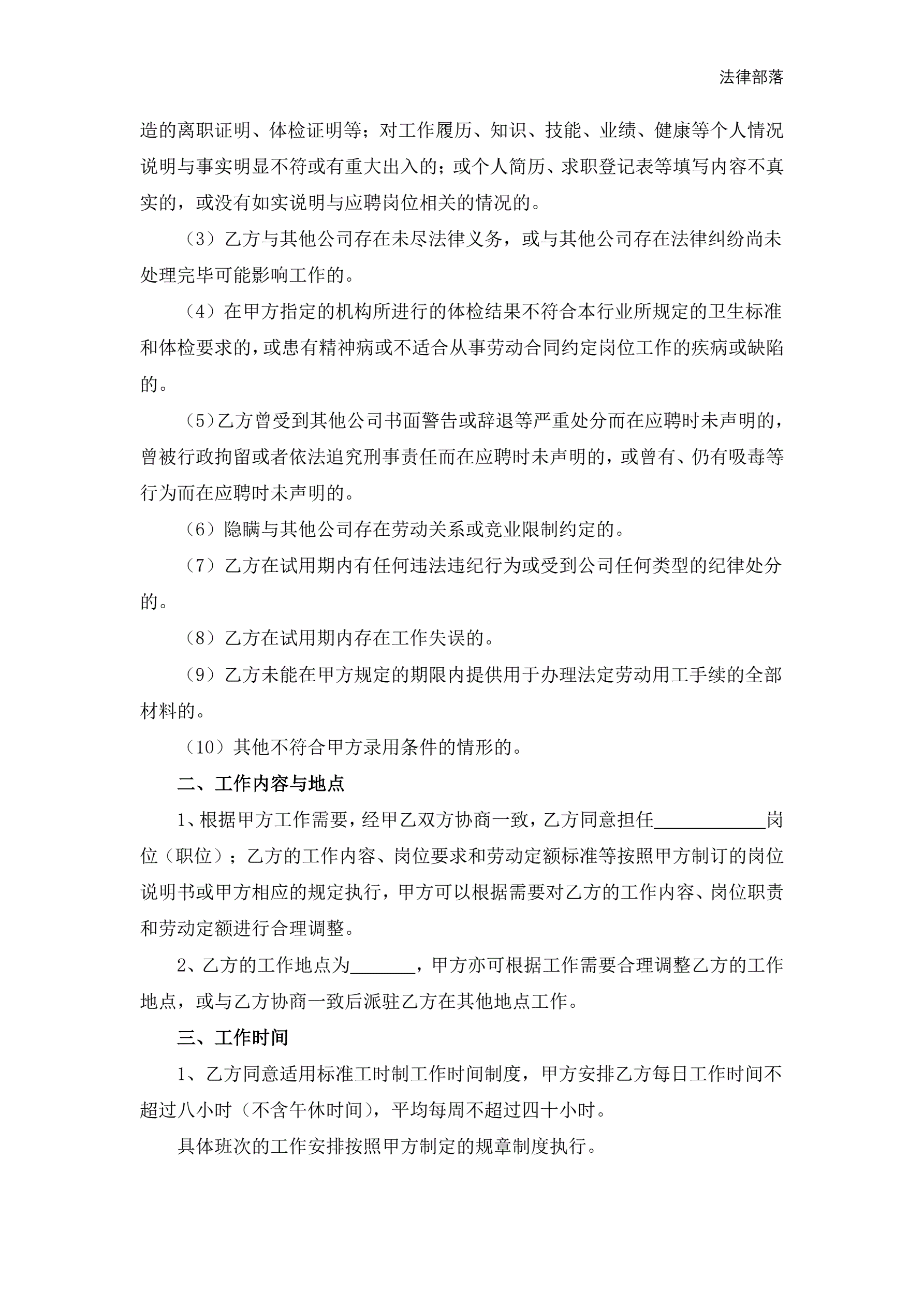 法律部落

造的离职证明、体检证明等；对工作履历、知识、技能、业绩、健康等个人情况说明与事实明显不符或有重大出入的；或个人简历、求职登记表等填写内容不真实的，或没有如实说明与应聘岗位相关的情况的。

（3）乙方与其他公司存在未尽法律义务，或与其他公司存在法律纠纷尚未处理完毕可能影响工作的。

（4）在甲方指定的机构所进行的体检结果不符合本行业所规定的卫生标准和体检要求的，或患有精神病或不适合从事劳动合同约定岗位工作的疾病或缺陷的。

（5）乙方曾受到其他公司书面警告或辞退等严重处分而在应聘时未声明的，曾被行政拘留或者依法追究刑事责任而在应聘时未声明的，或曾有、仍有吸毒等行为而在应聘时未声明的。

（6）隐瞒与其他公司存在劳动关系或竞业限制约定的。

（7）乙方在试用期内有任何违法违纪行为或受到公司任何类型的纪律处分的。

（8）乙方在试用期内存在工作失误的。

（9）乙方未能在甲方规定的期限内提供用于办理法定劳动用工手续的全部材料的。

（10）其他不符合甲方录用条件的情形的。

二、工作内容与地点

1、根据甲方工作需要，经甲乙双方协商一致，乙方同意担任____________岗位（职位）；乙方的工作内容、岗位要求和劳动定额标准等按照甲方制订的岗位说明书或甲方相应的规定执行，甲方可以根据需要对乙方的工作内容、岗位职责和劳动定额进行合理调整。

2、乙方的工作地点为_______，甲方亦可根据工作需要合理调整乙方的工作地点，或与乙方协商一致后派驻乙方在其他地点工作。

三、工作时间

1、乙方同意适用标准工时制工作时间制度，甲方安排乙方每日工作时间不超过八小时（不含午休时间），平均每周不超过四十小时。

具体班次的工作安排按照甲方制定的规章制度执行。